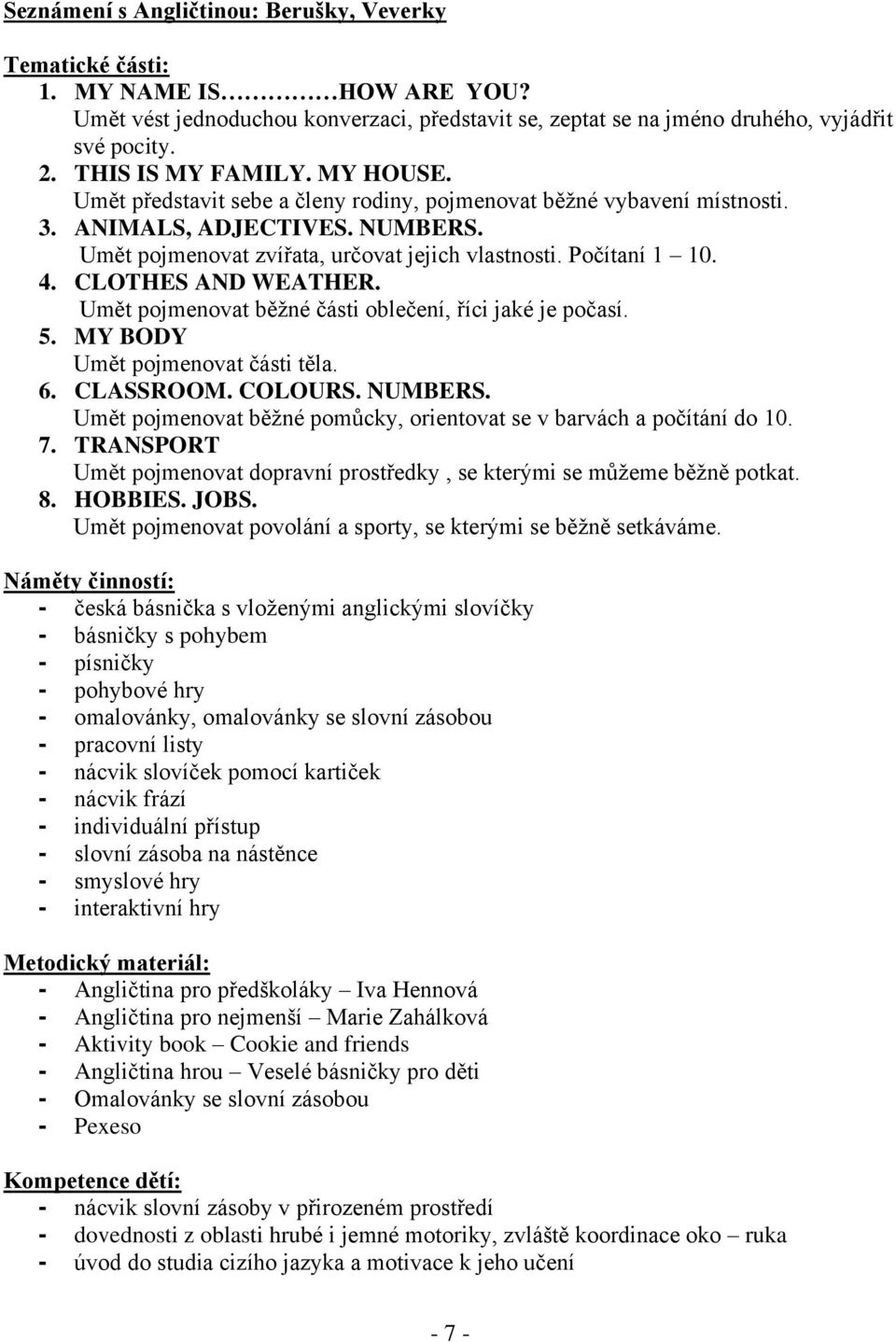 Seznámení s Angličtinou: Berušky, Veverky

Tematické části:
1. MY NAME IS…………HOW ARE YOU?
Umět vést jednoduchou konverzaci, představit se, zeptat se na jméno druhého, vyjádřit své pocity.
2. THIS IS MY FAMILY. MY HOUSE.
Umět představit sebe a členy rodiny, pojmenovat běžné vybavení místnosti.
3. ANIMALS, ADJECTIVES. NUMBERS.
Umět pojmenovat zvířata, určovat jejich vlastnosti. Počítaní 1 – 10.
4. CLOTHES AND WEATHER.
Umět pojmenovat běžné části oblečení, říci jaké je počasí.
5. MY BODY
Umět pojmenovat části těla.
6. CLASSROOM. COLOURS. NUMBERS.
Umět pojmenovat běžné pomůcky, orientovat se v barvách a počítání do 10.
7. TRANSPORT
Umět pojmenovat dopravní prostředky , se kterými se můžeme běžně potkat.
8. HOBBIES. JOBS.
Umět pojmenovat povolání a sporty, se kterými se běžně setkáváme.

Náměty činností:
- česká básnička s vloženými anglickými slovíčky
- básničky s pohybem
- písničky
- pohybové hry
- omalovánky, omalovánky se slovní zásobou
- pracovní listy
- nácvik slovíček pomocí kartiček
- nácvik frází
- individuální přístup
- slovní zásoba na nástěnce
- smyslové hry
- interaktivní hry

Metodický materiál:
- Angličtina pro předškoláky – Iva Hennová
- Angličtina pro nejmenší – Marie Zahálková
- Aktivity book – Cookie and friends
- Angličtina hrou – Veselé básničky pro děti
- Omalovánky se slovní zásobou
- Pexeso

Kompetence dětí:
- nácvik slovní zásoby v přirozeném prostředí
- dovednosti z oblasti hrubé i jemné motoriky, zvláště koordinace oko – ruka
- úvod do studia cizího jazyka a motivace k jeho učení

- 7 -